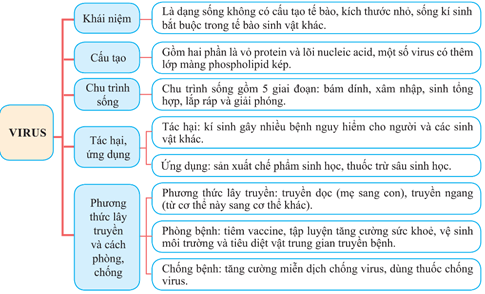 VIRUS

Khái niệm

Là dạng sống không có cấu tạo tế bào, kích thước nhỏ, sống kí sinh bắt buộc trong tế bào sinh vật khác.

Cấu tạo

Gồm hai phần là vỏ protein và lõi nucleic acid, một số virus có thêm lớp màng phospholipid kép.

Chu trình sống

Chu trình sống gồm 5 giai đoạn: bám dính, xâm nhập, sinh tổng hợp, lắp ráp và giải phóng.

Tác hại, ứng dụng

Tác hại: kí sinh gây nhiều bệnh nguy hiểm cho người và các sinh vật khác.

Ứng dụng: sản xuất chế phẩm sinh học, thuốc trừ sâu sinh học.

Phương thức lây truyền và cách phòng, chống

Phương thức lây truyền: truyền dọc (mẹ sang con), truyền ngang (từ cơ thể này sang cơ thể khác).

Phòng bệnh: tiêm vaccine, tập luyện tăng cường sức khoẻ, vệ sinh môi trường và tiêu diệt vật trung gian truyền bệnh.

Chống bệnh: tăng cường miễn dịch chống virus, dùng thuốc chống virus.